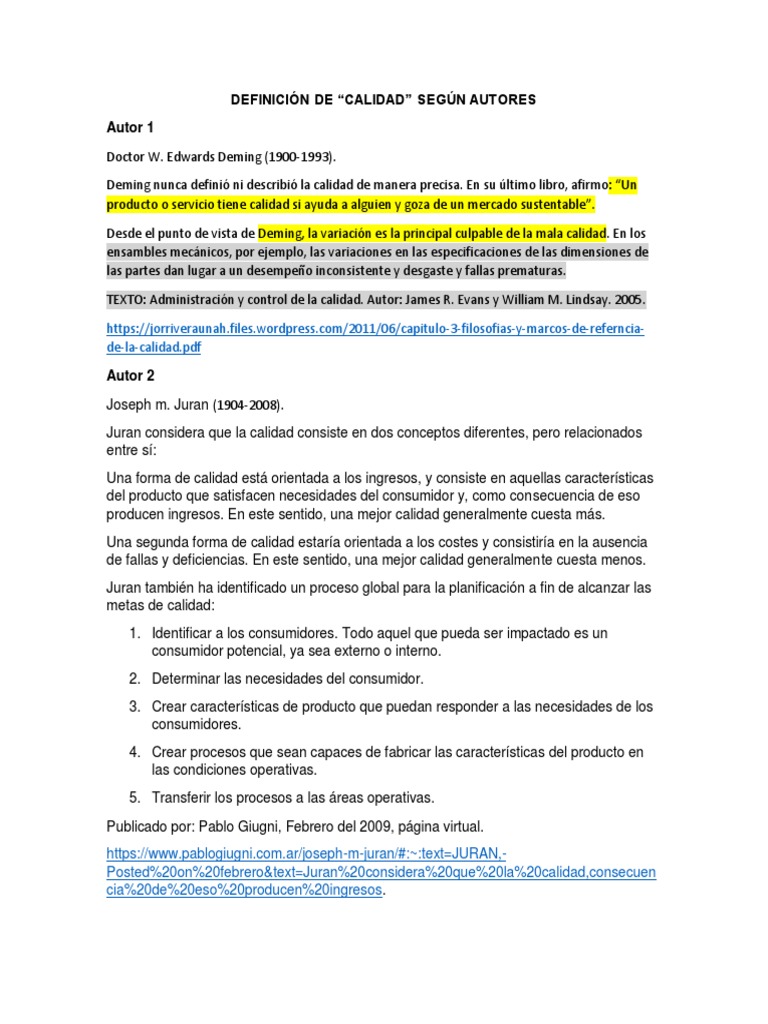 DEFINICIÓN DE “CALIDAD” SEGÚN AUTORES

Autor 1

Doctor W. Edwards Deming (1900-1993).

Deming nunca definió ni describió la calidad de manera precisa. En su último libro, afirmo: “Un producto o servicio tiene calidad si ayuda a alguien y goza de un mercado sustentable”.

Desde el punto de vista de Deming, la variación es la principal culpable de la mala calidad. En los ensambles mecánicos, por ejemplo, las variaciones en las especificaciones de las dimensiones de las partes dan lugar a un desempeño inconsistente y desgaste y fallas prematuras.

TEXTO: Administración y control de la calidad. Autor: James R. Evans y William M. Lindsay. 2005.

https://jorriveraunah.files.wordpress.com/2011/06/capitulo-3-filosofias-y-marcos-de-referncia-de-la-calidad.pdf

Autor 2

Joseph m. Juran (1904-2008).

Juran considera que la calidad consiste en dos conceptos diferentes, pero relacionados entre sí:

Una forma de calidad está orientada a los ingresos, y consiste en aquellas características del producto que satisfacen necesidades del consumidor y, como consecuencia de eso producen ingresos. En este sentido, una mejor calidad generalmente cuesta más.

Una segunda forma de calidad estaría orientada a los costes y consistiría en la ausencia de fallas y deficiencias. En este sentido, una mejor calidad generalmente cuesta menos.

Juran también ha identificado un proceso global para la planificación a fin de alcanzar las metas de calidad:

1. Identificar a los consumidores. Todo aquel que pueda ser impactado es un consumidor potencial, ya sea externo o interno.
2. Determinar las necesidades del consumidor.
3. Crear características de producto que puedan responder a las necesidades de los consumidores.
4. Crear procesos que sean capaces de fabricar las características del producto en las condiciones operativas.
5. Transferir los procesos a las áreas operativas.

Publicado por: Pablo Giugni, Febrero del 2009, página virtual.

https://www.pablogiugni.com.ar/joseph-m-juran/#:~:text=JURAN,-Posted%20on%20febrero&text=Juran%20considera%20que%20la%20calidad,consecuencia%20de%20eso%20producen%20ingresos.